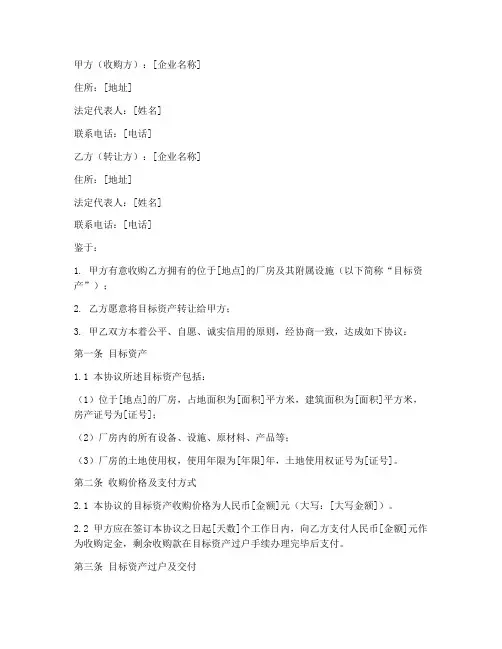 甲方（收购方）：[企业名称]

住所：[地址]

法定代表人：[姓名]

联系电话：[电话]

乙方（转让方）：[企业名称]

住所：[地址]

法定代表人：[姓名]

联系电话：[电话]

鉴于：

1. 甲方有意收购乙方拥有的位于[地点]的厂房及其附属设施（以下简称“目标资产”）；

2. 乙方愿意将目标资产转让给甲方；

3. 甲乙双方本着公平、自愿、诚实信用的原则，经协商一致，达成如下协议：

第一条 目标资产

1.1 本协议所述目标资产包括：

（1）位于[地点]的厂房，占地面积为[面积]平方米，建筑面积为[面积]平方米，房产证号为[证号]；

（2）厂房内的所有设备、设施、原材料、产品等；

（3）厂房的土地使用权，使用年限为[年限]年，土地使用权证号为[证号]。

第二条 收购价格及支付方式

2.1 本协议的目标资产收购价格为人民币[金额]元（大写：[大写金额]）。

2.2 甲方应在签订本协议之日起[天数]个工作日内，向乙方支付人民币[金额]元作为收购定金，剩余收购款在目标资产过户手续办理完毕后支付。

第三条 目标资产过户及交付